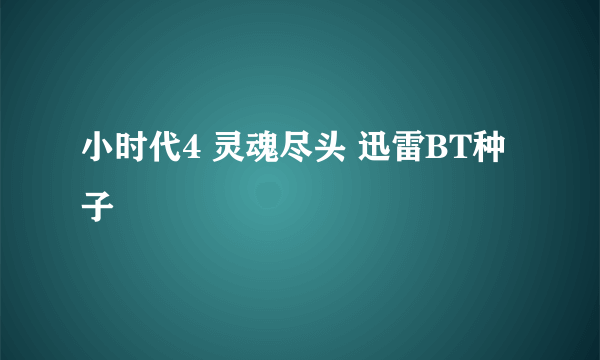 小时代4 灵魂尽头 迅雷BT种子